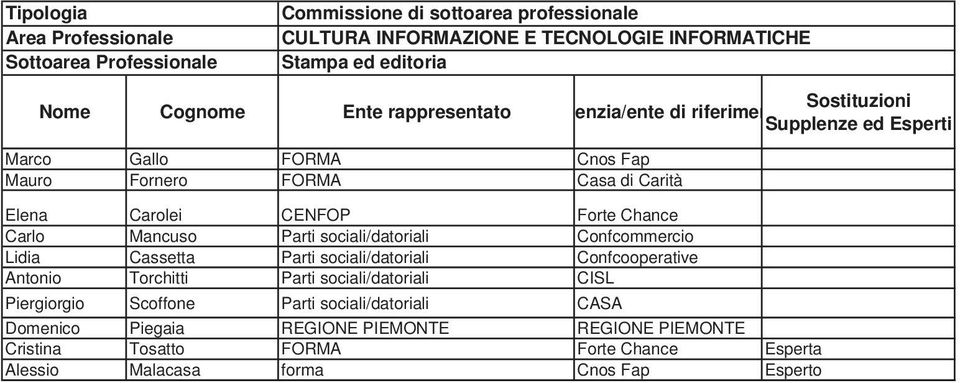 | Tipologia | | Commissione di sottoarea professionale | | |
|---|---|---|---|---|
| Area Professionale | | CULTURA INFORMAZIONE E TECNOLOGIE INFORMATICHE | | |
| Sottoarea Professionale | | Stampa ed editoria | | |
| Nome | Cognome | Ente rappresentato | enzia/ente di riferime | Sostituzioni Supplenze ed Esperti |
| Marco | Gallo | FORMA | Cnos Fap | |
| Mauro | Fornero | FORMA | Casa di Carità | |
| Elena | Carolei | CENFOP | Forte Chance | |
| Carlo | Mancuso | Parti sociali/datoriali | Confcommercio | |
| Lidia | Cassetta | Parti sociali/datoriali | Confcooperative | |
| Antonio | Torchitti | Parti sociali/datoriali | CISL | |
| Piergiorgio | Scoffone | Parti sociali/datoriali | CASA | |
| Domenico | Piegaia | REGIONE PIEMONTE | REGIONE PIEMONTE | |
| Cristina | Tosatto | FORMA | Forte Chance | Esperta |
| Alessio | Malacasa | forma | Cnos Fap | Esperto |